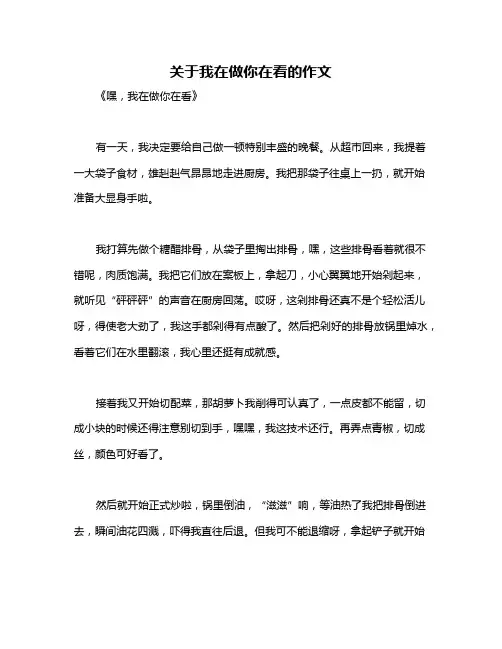 关于我在做你在看的作文

《嘿，我在做你在看》

有一天，我决定要给自己做一顿特别丰盛的晚餐。从超市回来，我提着一大袋子食材，雄赳赳气昂昂地走进厨房。我把那袋子往桌上一扔，就开始准备大显身手啦。

我打算先做个糖醋排骨，从袋子里掏出排骨，嘿，这些排骨看着就很不错呢，肉质饱满。我把它们放在案板上，拿起刀，小心翼翼地开始剁起来，就听见“砰砰砰”的声音在厨房回荡。哎呀，这剁排骨还真不是个轻松活儿呀，得使老大劲了，我这手都剁得有点酸了。然后把剁好的排骨放锅里焯水，看着它们在水里翻滚，我心里还挺有成就感。

接着我又开始切配菜，那胡萝卜我削得可认真了，一点皮都不能留，切成小块的时候还得注意别切到手，嘿嘿，我这技术还行。再弄点青椒，切成丝，颜色可好看了。

然后就开始正式炒啦，锅里倒油，“滋滋”响，等油热了我把排骨倒进去，瞬间油花四溅，吓得我直往后退。但我可不能退缩呀，拿起铲子就开始